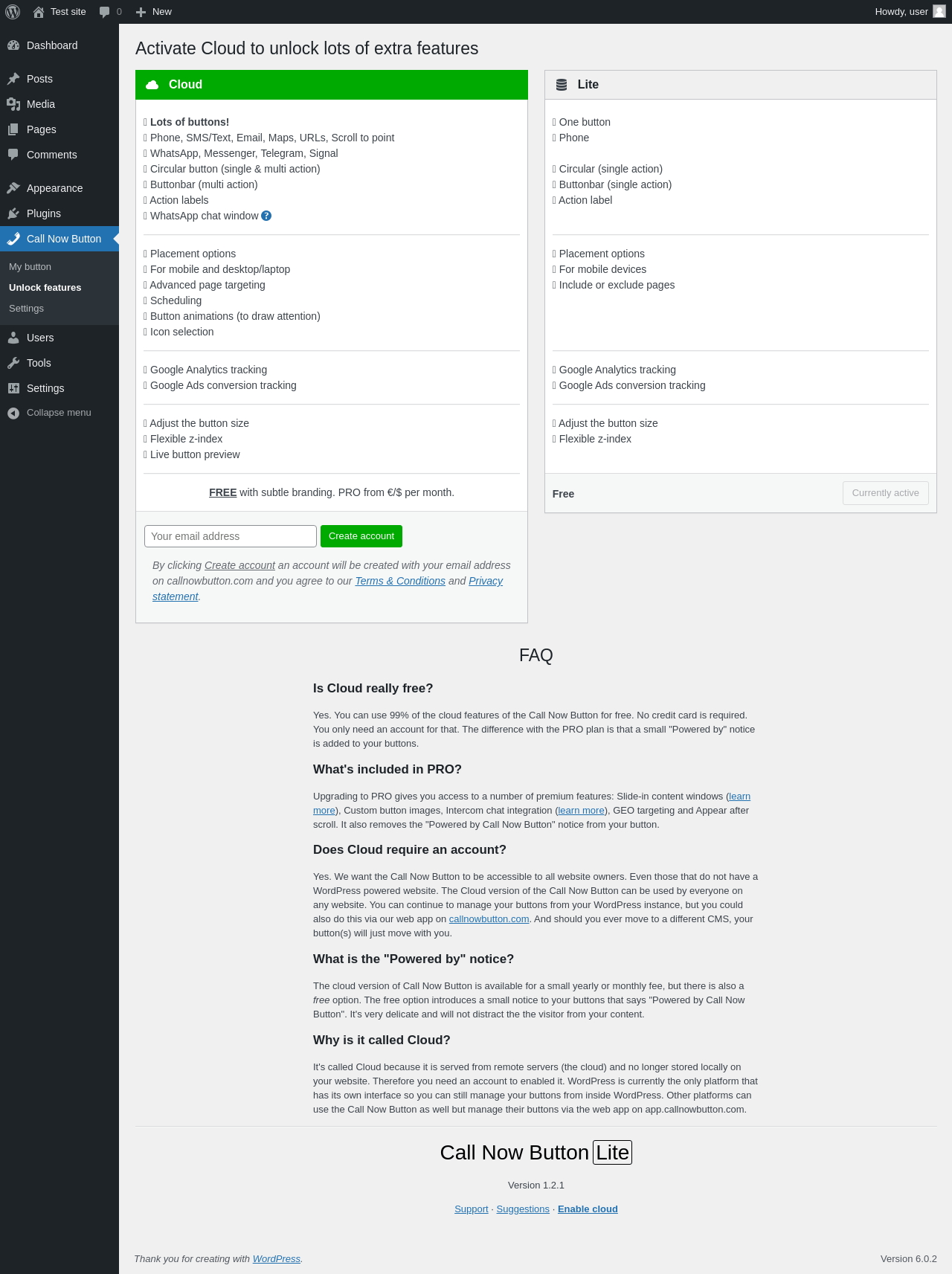 Test site 0 New Howdy, user

Dashboard
Posts
Media
Pages
Comments
Appearance
Plugins
Call Now Button
My button
Unlock features
Settings
Users
Tools
Settings
Collapse menu

Activate Cloud to unlock lots of extra features

Cloud

Lots of buttons!
Phone, SMS/Text, Email, Maps, URLs, Scroll to point
WhatsApp, Messenger, Telegram, Signal
Circular button (single & multi action)
Buttonbar (multi action)
Action labels
WhatsApp chat window ?

Placement options
For mobile and desktop/laptop
Advanced page targeting
Scheduling
Button animations (to draw attention)
Icon selection

Google Analytics tracking
Google Ads conversion tracking

Adjust the button size
Flexible z-index
Live button preview

FREE with subtle branding. PRO from €/$ per month.

Your email address Create account

By clicking Create account an account will be created with your email address on callnowbutton.com and you agree to our Terms & Conditions and Privacy statement.

Lite

One button
Phone

Circular (single action)
Buttonbar (single action)
Action label

Placement options
For mobile devices
Include or exclude pages

Google Analytics tracking
Google Ads conversion tracking

Adjust the button size
Flexible z-index

Free Currently active

FAQ

Is Cloud really free?

Yes. You can use 99% of the cloud features of the Call Now Button for free. No credit card is required. You only need an account for that. The difference with the PRO plan is that a small "Powered by" notice is added to your buttons.

What's included in PRO?

Upgrading to PRO gives you access to a number of premium features: Slide-in content windows (learn more), Custom button images, Intercom chat integration (learn more), GEO targeting and Appear after scroll. It also removes the "Powered by Call Now Button" notice from your button.

Does Cloud require an account?

Yes. We want the Call Now Button to be accessible to all website owners. Even those that do not have a WordPress powered website. The Cloud version of the Call Now Button can be used by everyone on any website. You can continue to manage your buttons from your WordPress instance, but you could also do this via our web app on callnowbutton.com. And should you ever move to a different CMS, your button(s) will just move with you.

What is the "Powered by" notice?

The cloud version of Call Now Button is available for a small yearly or monthly fee, but there is also a free option. The free option introduces a small notice to your buttons that says "Powered by Call Now Button". It's very delicate and will not distract the the visitor from your content.

Why is it called Cloud?

It's called Cloud because it is served from remote servers (the cloud) and no longer stored locally on your website. Therefore you need an account to enabled it. WordPress is currently the only platform that has its own interface so you can still manage your buttons from inside WordPress. Other platforms can use the Call Now Button as well but manage their buttons via the web app on app.callnowbutton.com.

Call Now Button Lite

Version 1.2.1

Support · Suggestions · Enable cloud

Thank you for creating with WordPress.

Version 6.0.2